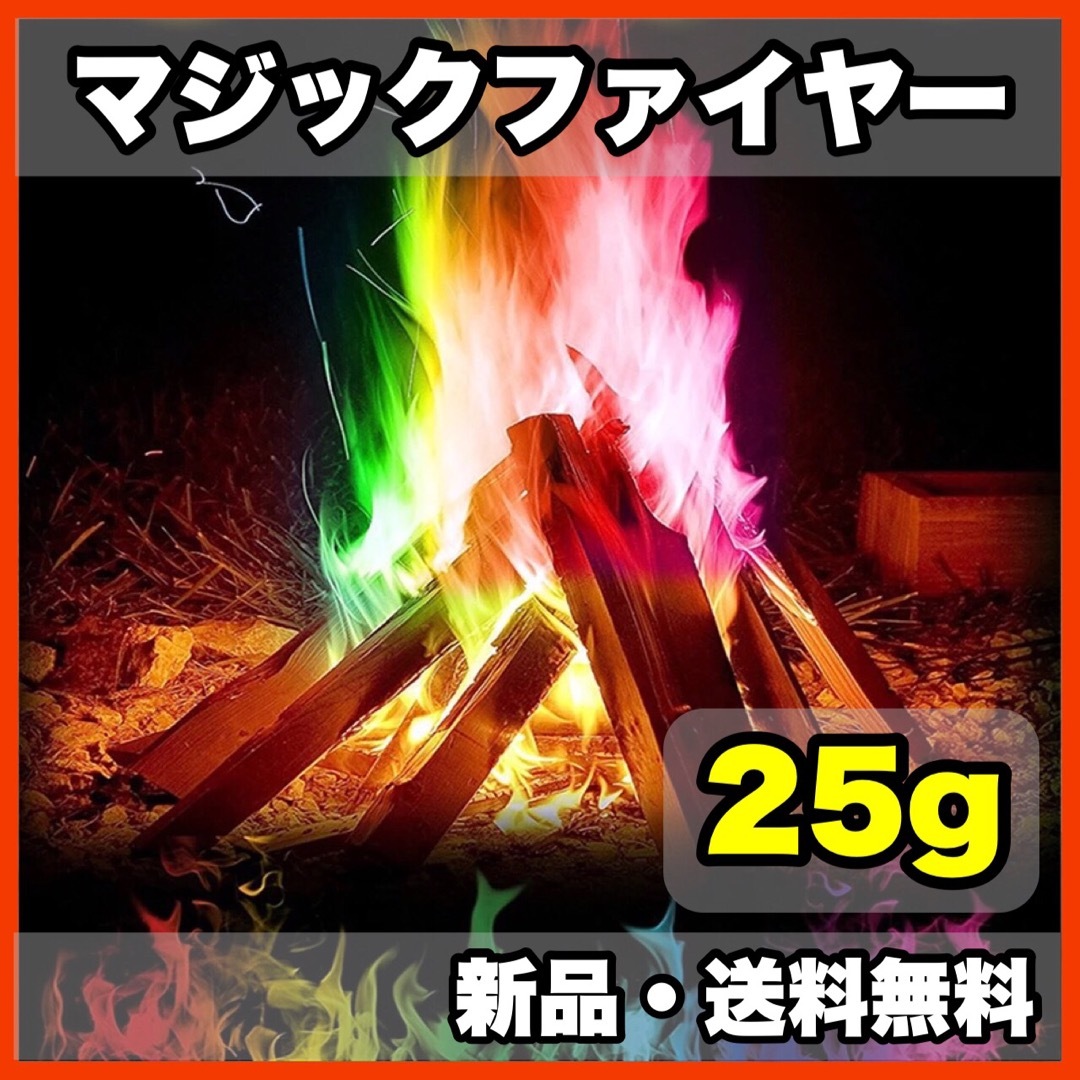 マジックファイヤー

25g

新品・送料無料